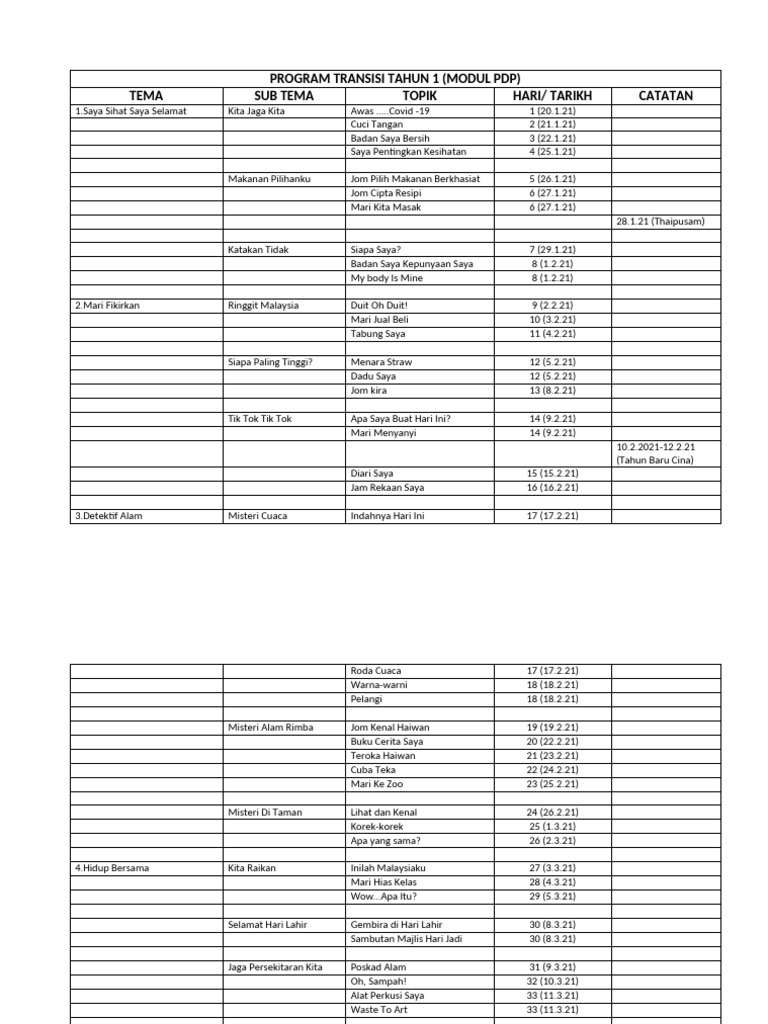 PROGRAM TRANSISI TAHUN 1 (MODUL PDP)

| TEMA | SUB TEMA | TOPIK | HARI/ TARIKH | CATATAN |
|---|---|---|---|---|
| 1.Saya Sihat Saya Selamat | Kita Jaga Kita | Awas ......Covid -19 | 1 (20.1.21) | |
| | | Cuci Tangan | 2 (21.1.21) | |
| | | Badan Saya Bersih | 3 (22.1.21) | |
| | | Saya Pentingkan Kesihatan | 4 (25.1.21) | |
| | | | | |
| | Makanan Pilihanku | Jom Pilih Makanan Berkhasiat | 5 (26.1.21) | |
| | | Jom Cipta Resipi | 6 (27.1.21) | |
| | | Mari Kita Masak | 6 (27.1.21) | |
| | | | | 28.1.21 (Thaipusam) |
| | | | | |
| | Katakan Tidak | Siapa Saya? | 7 (29.1.21) | |
| | | Badan Saya Kepunyaan Saya | 8 (1.2.21) | |
| | | My body Is Mine | 8 (1.2.21) | |
| | | | | |
| 2.Mari Fikirkan | Ringgit Malaysia | Duit Oh Duit! | 9 (2.2.21) | |
| | | Mari Jual Beli | 10 (3.2.21) | |
| | | Tabung Saya | 11 (4.2.21) | |
| | | | | |
| | Siapa Paling Tinggi? | Menara Straw | 12 (5.2.21) | |
| | | Dadu Saya | 12 (5.2.21) | |
| | | Jom kira | 13 (8.2.21) | |
| | | | | |
| | Tik Tok Tik Tok | Apa Saya Buat Hari Ini? | 14 (9.2.21) | |
| | | Mari Menyanyi | 14 (9.2.21) | |
| | | | | 10.2.2021-12.2.21 (Tahun Baru Cina) |
| | | Diari Saya | 15 (15.2.21) | |
| | | Jam Rekaan Saya | 16 (16.2.21) | |
| | | | | |
| 3.Detektif Alam | Misteri Cuaca | Indahnya Hari Ini | 17 (17.2.21) | |

| | | | | |
|---|---|---|---|---|
| | | Roda Cuaca | 17 (17.2.21) | |
| | | Warna-warni | 18 (18.2.21) | |
| | | Pelangi | 18 (18.2.21) | |
| | | | | |
| | Misteri Alam Rimba | Jom Kenal Haiwan | 19 (19.2.21) | |
| | | Buku Cerita Saya | 20 (22.2.21) | |
| | | Teroka Haiwan | 21 (23.2.21) | |
| | | Cuba Teka | 22 (24.2.21) | |
| | | Mari Ke Zoo | 23 (25.2.21) | |
| | | | | |
| | Misteri Di Taman | Lihat dan Kenal | 24 (26.2.21) | |
| | | Korek-korek | 25 (1.3.21) | |
| | | Apa yang sama? | 26 (2.3.21) | |
| | | | | |
| 4.Hidup Bersama | Kita Raikan | Inilah Malaysiaku | 27 (3.3.21) | |
| | | Mari Hias Kelas | 28 (4.3.21) | |
| | | Wow...Apa Itu? | 29 (5.3.21) | |
| | | | | |
| | Selamat Hari Lahir | Gembira di Hari Lahir | 30 (8.3.21) | |
| | | Sambutan Majlis Hari Jadi | 30 (8.3.21) | |
| | | | | |
| | Jaga Persekitaran Kita | Poskad Alam | 31 (9.3.21) | |
| | | Oh, Sampah! | 32 (10.3.21) | |
| | | Alat Perkusi Saya | 33 (11.3.21) | |
| | | Waste To Art | 33 (11.3.21) | |